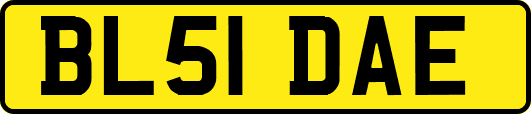 BL51 DAE